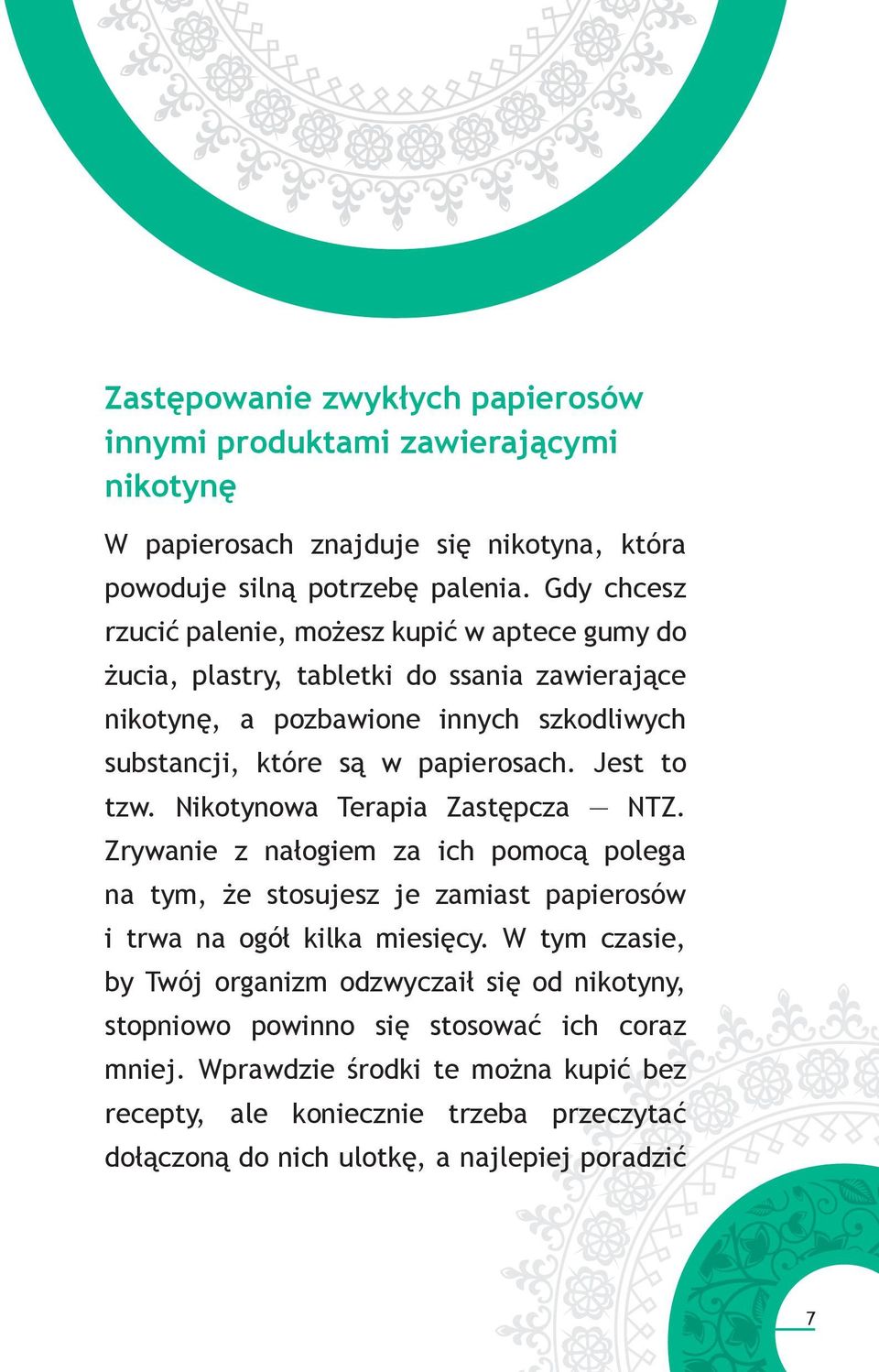 Zastępowanie zwykłych papierosów innymi produktami zawierającymi nikotynę

W papierosach znajduje się nikotyna, która powoduje silną potrzebę palenia. Gdy chcesz rzucić palenie, możesz kupić w aptece gumy do żucia, plastry, tabletki do ssania zawierające nikotynę, a pozbawione innych szkodliwych substancji, które są w papierosach. Jest to tzw. Nikotynowa Terapia Zastępcza — NTZ. Zrywanie z nałogiem za ich pomocą polega na tym, że stosujesz je zamiast papierosów i trwa na ogół kilka miesięcy. W tym czasie, by Twój organizm odzwyczaił się od nikotyny, stopniowo powinno się stosować ich coraz mniej. Wprawdzie środki te można kupić bez recepty, ale koniecznie trzeba przeczytać dołączoną do nich ulotkę, a najlepiej poradzić

7